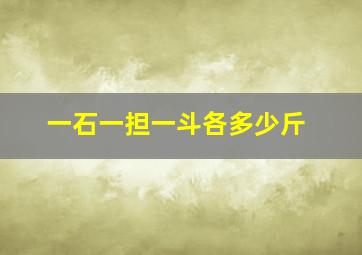 一石一担一斗各多少斤